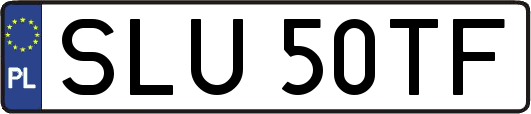 PL
SLU 50TF